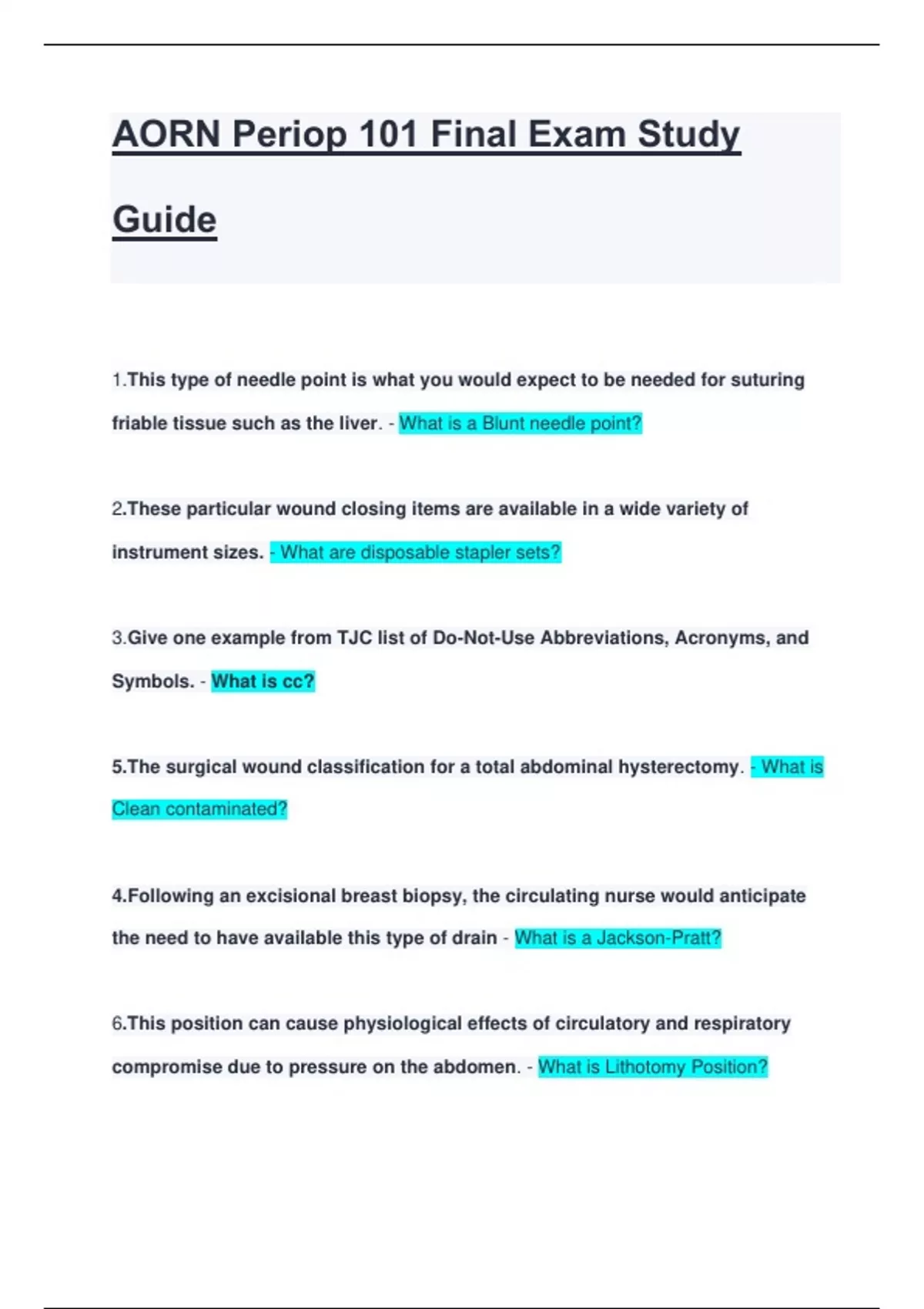 AORN Periop 101 Final Exam Study Guide

1.This type of needle point is what you would expect to be needed for suturing friable tissue such as the liver. - What is a Blunt needle point?

2.These particular wound closing items are available in a wide variety of instrument sizes. - What are disposable stapler sets?

3.Give one example from TJC list of Do-Not-Use Abbreviations, Acronyms, and Symbols. - What is cc?

5.The surgical wound classification for a total abdominal hysterectomy. - What is Clean contaminated?

4.Following an excisional breast biopsy, the circulating nurse would anticipate the need to have available this type of drain - What is a Jackson-Pratt?

6.This position can cause physiological effects of circulatory and respiratory compromise due to pressure on the abdomen. - What is Lithotomy Position?